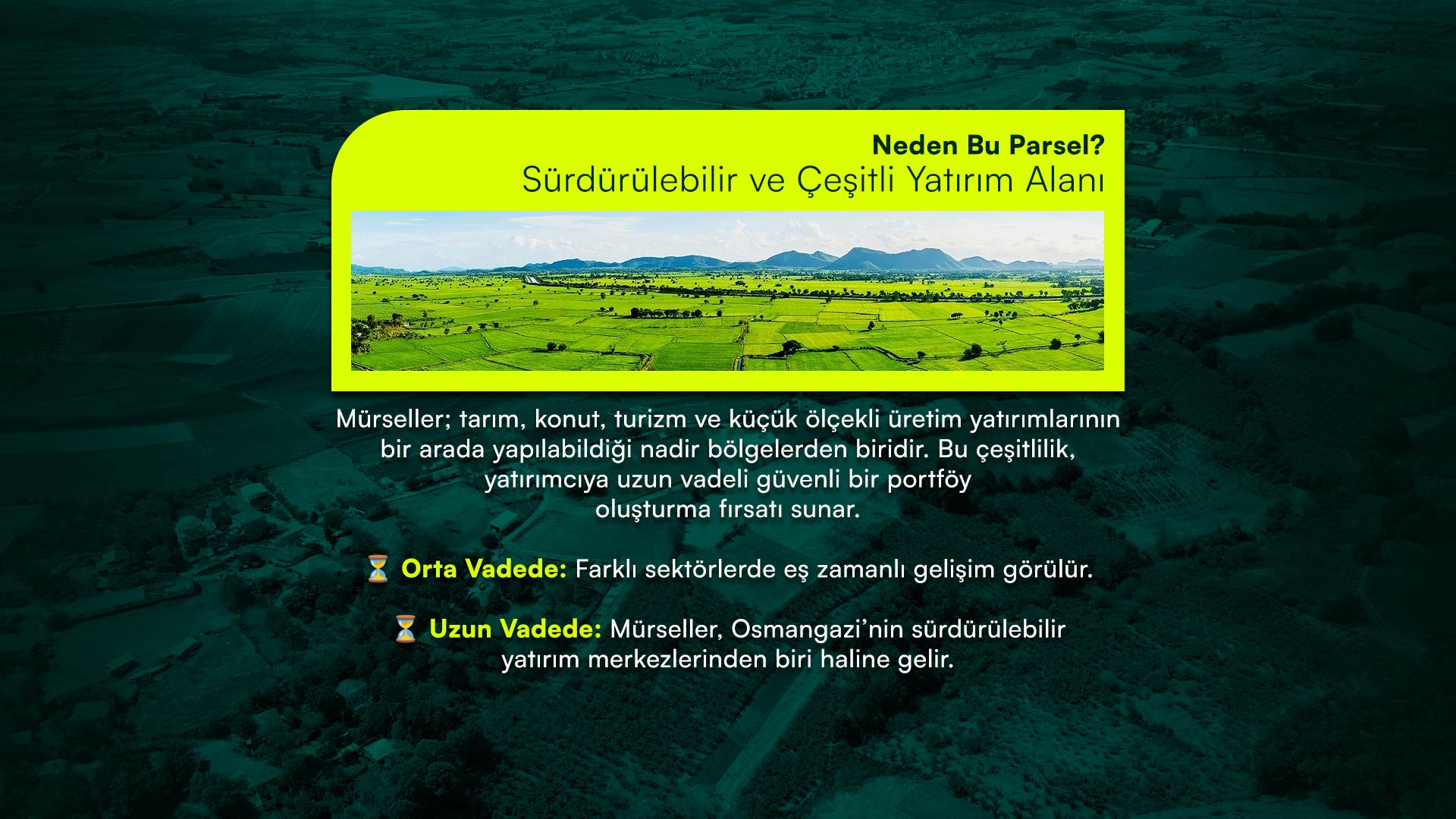 Neden Bu Parsel?
Sürdürülebilir ve Çeşitli Yatırım Alanı

Mürseller; tarım, konut, turizm ve küçük ölçekli üretim yatırımlarının bir arada yapılabildiği nadir bölgelerden biridir. Bu çeşitlilik, yatırımcıya uzun vadeli güvenli bir portföy oluşturma fırsatı sunar.

⏳ Orta Vadede: Farklı sektörlerde eş zamanlı gelişim görülür.

⏳ Uzun Vadede: Mürseller, Osmangazi'nin sürdürülebilir yatırım merkezlerinden biri haline gelir.